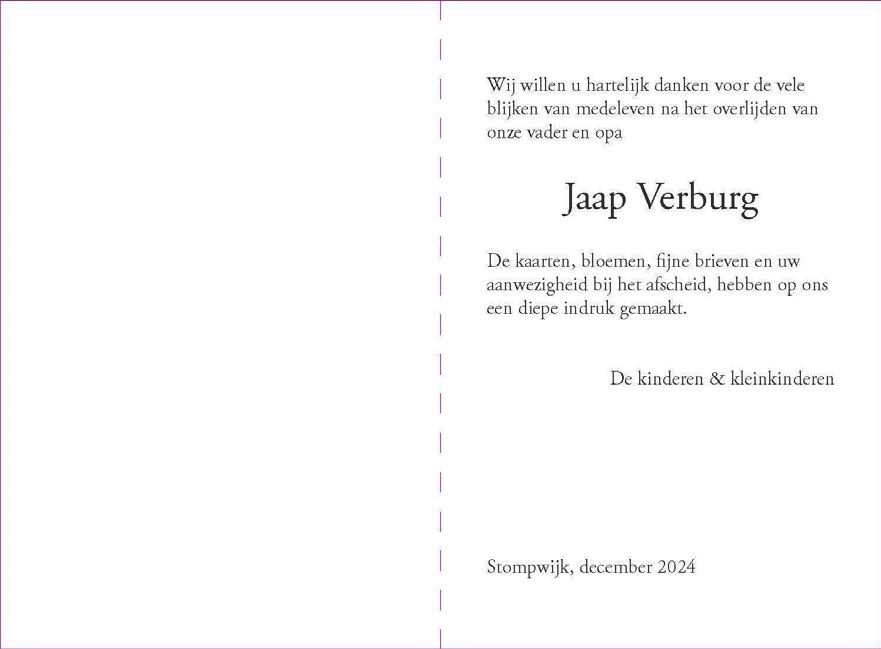 Wij willen u hartelijk danken voor de vele blijken van medeleven na het overlijden van onze vader en opa

Jaap Verburg

De kaarten, bloemen, fijne brieven en uw aanwezigheid bij het afscheid, hebben op ons een diepe indruk gemaakt.

De kinderen & kleinkinderen

Stompwijk, december 2024